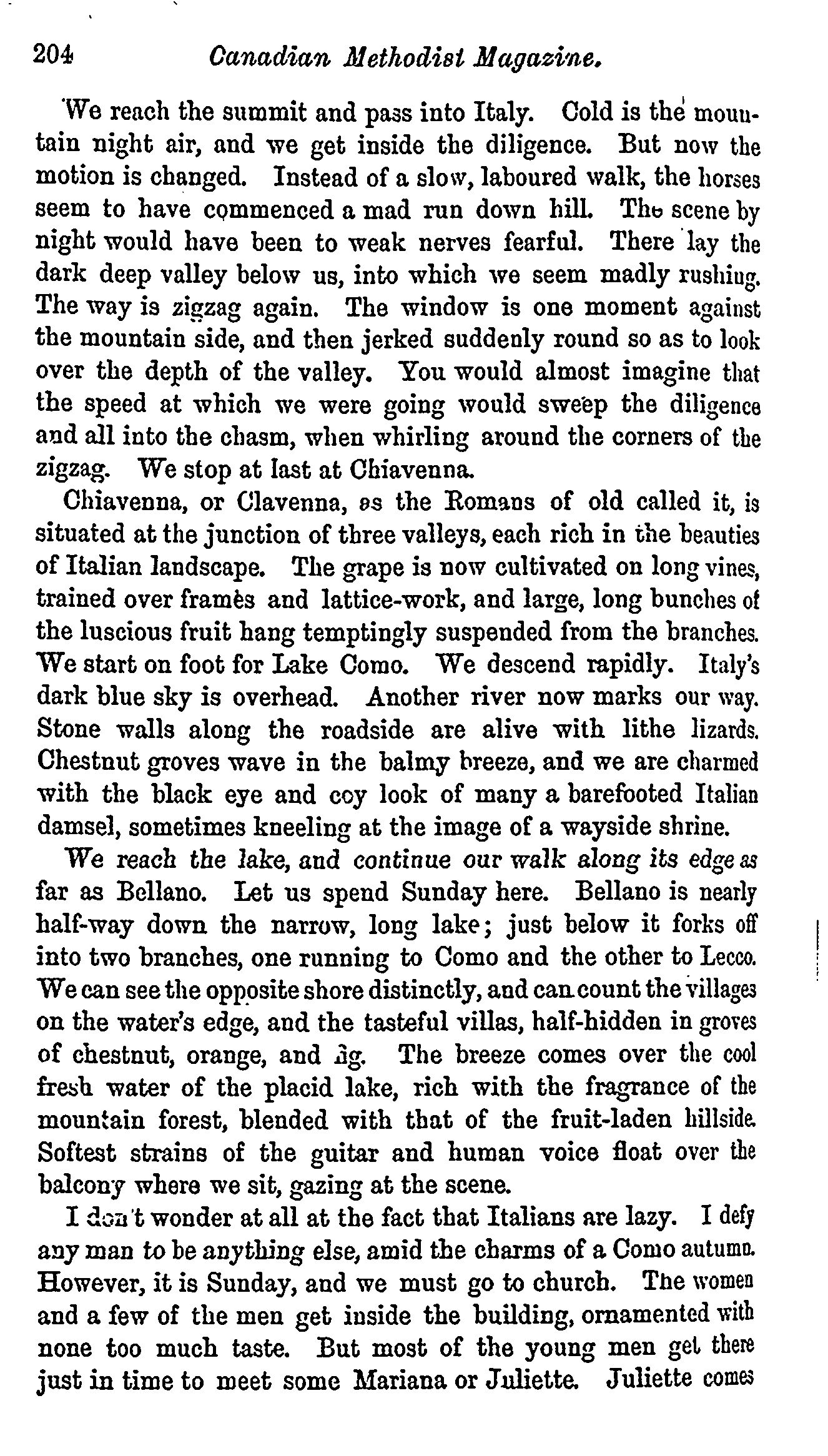 204 Canadian Methodist Magazine.

We reach the summit and pass into Italy. Cold is the mountain night air, and we get inside the diligence. But now the motion is changed. Instead of a slow, laboured walk, the horses seem to have commenced a mad run down hill. The scene by night would have been to weak nerves fearful. There lay the dark deep valley below us, into which we seem madly rushing. The way is zigzag again. The window is one moment against the mountain side, and then jerked suddenly round so as to look over the depth of the valley. You would almost imagine that the speed at which we were going would sweep the diligence and all into the chasm, when whirling around the corners of the zigzag. We stop at last at Chiavenna.

Chiavenna, or Clavenna, as the Romans of old called it, is situated at the junction of three valleys, each rich in the beauties of Italian landscape. The grape is now cultivated on long vines, trained over frames and lattice-work, and large, long bunches of the luscious fruit hang temptingly suspended from the branches. We start on foot for Lake Como. We descend rapidly. Italy's dark blue sky is overhead. Another river now marks our way. Stone walls along the roadside are alive with lithe lizards. Chestnut groves wave in the balmy breeze, and we are charmed with the black eye and coy look of many a barefooted Italian damsel, sometimes kneeling at the image of a wayside shrine.

We reach the lake, and continue our walk along its edge as far as Bellano. Let us spend Sunday here. Bellano is nearly half-way down the narrow, long lake; just below it forks off into two branches, one running to Como and the other to Lecco. We can see the opposite shore distinctly, and can count the villages on the water's edge, and the tasteful villas, half-hidden in groves of chestnut, orange, and fig. The breeze comes over the cool fresh water of the placid lake, rich with the fragrance of the mountain forest, blended with that of the fruit-laden hillside. Softest strains of the guitar and human voice float over the balcony where we sit, gazing at the scene.

I don't wonder at all at the fact that Italians are lazy. I defy any man to be anything else, amid the charms of a Como autumn. However, it is Sunday, and we must go to church. The women and a few of the men get inside the building, ornamented with none too much taste. But most of the young men get there just in time to meet some Mariana or Juliette. Juliette comes